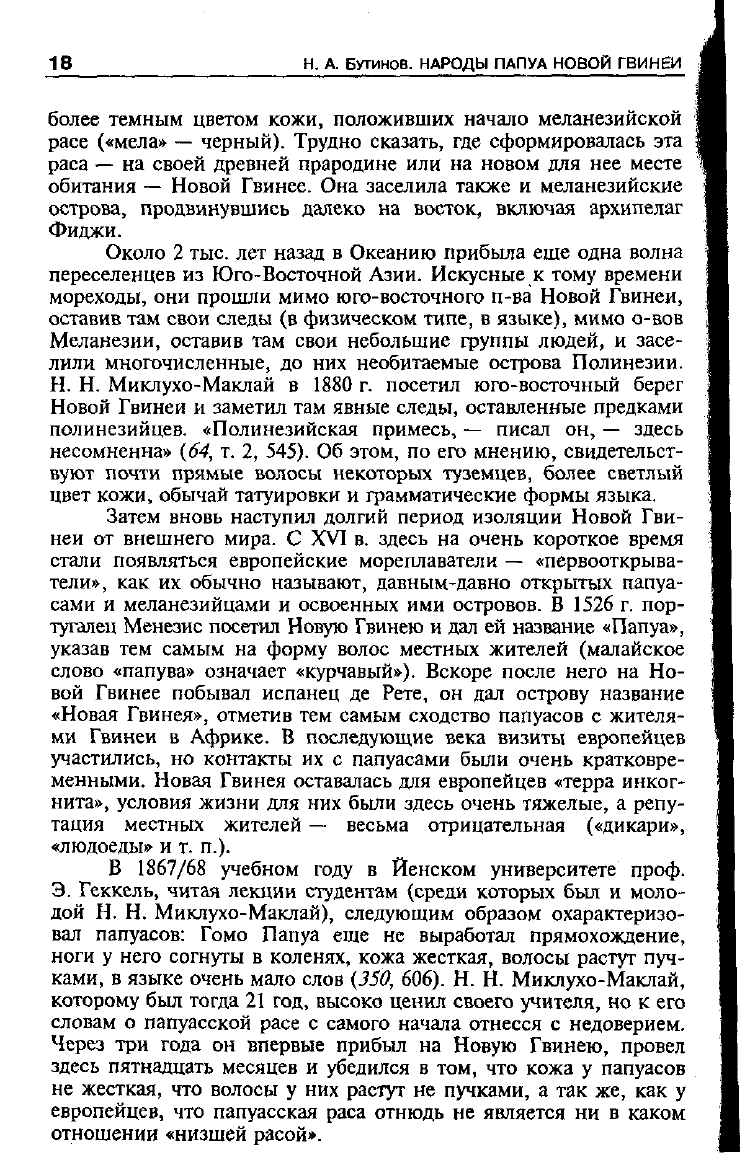 18 Н. А. Бутинов. НАРОДЫ ПАПУА НОВОЙ ГВИНЕИ

более темным цветом кожи, положивших начало меланезийской расе («мела» — черный). Трудно сказать, где сформировалась эта раса — на своей древней прародине или на новом для нее месте обитания — Новой Гвинее. Она заселила также и меланезийские острова, продвинувшись далеко на восток, включая архипелаг Фиджи.

Около 2 тыс. лет назад в Океанию прибыла еще одна волна переселенцев из Юго-Восточной Азии. Искусные к тому времени мореходы, они прошли мимо юго-восточного п-ва Новой Гвинеи, оставив там свои следы (в физическом типе, в языке), мимо о-вов Меланезии, оставив там свои небольшие группы людей, и заселили многочисленные, до них необитаемые острова Полинезии. Н. Н. Миклухо-Маклай в 1880 г. посетил юго-восточный берег Новой Гвинеи и заметил там явные следы, оставленные предками полинезийцев. «Полинезийская примесь, — писал он, — здесь несомненна» (64, т. 2, 545). Об этом, по его мнению, свидетельствуют почти прямые волосы некоторых туземцев, более светлый цвет кожи, обычай татуировки и грамматические формы языка.

Затем вновь наступил долгий период изоляции Новой Гвинеи от внешнего мира. С XVI в. здесь на очень короткое время стали появляться европейские мореплаватели — «первооткрыватели», как их обычно называют, давным-давно открытых папуасами и меланезийцами и освоенных ими островов. В 1526 г. португалец Менезис посетил Новую Гвинею и дал ей название «Папуа», указав тем самым на форму волос местных жителей (малайское слово «папува» означает «курчавый»). Вскоре после него на Новой Гвинее побывал испанец де Рете, он дал острову название «Новая Гвинея», отметив тем самым сходство папуасов с жителями Гвинеи в Африке. В последующие века визиты европейцев участились, но контакты их с папуасами были очень кратковременными. Новая Гвинея оставалась для европейцев «терра инкогнита», условия жизни для них были здесь очень тяжелые, а репутация местных жителей — весьма отрицательная («дикари», «людоеды» и т. п.).

В 1867/68 учебном году в Йенском университете проф. Э. Геккель, читая лекции студентам (среди которых был и молодой Н. Н. Миклухо-Маклай), следующим образом охарактеризовал папуасов: Гомо Папуа еще не выработал прямохождение, ноги у него согнуты в коленях, кожа жесткая, волосы растут пучками, в языке очень мало слов (350, 606). Н. Н. Миклухо-Маклай, которому был тогда 21 год, высоко ценил своего учителя, но к его словам о папуасской расе с самого начала отнесся с недоверием. Через три года он впервые прибыл на Новую Гвинею, провел здесь пятнадцать месяцев и убедился в том, что кожа у папуасов не жесткая, что волосы у них растут не пучками, а так же, как у европейцев, что папуасская раса отнюдь не является ни в каком отношении «низшей расой».